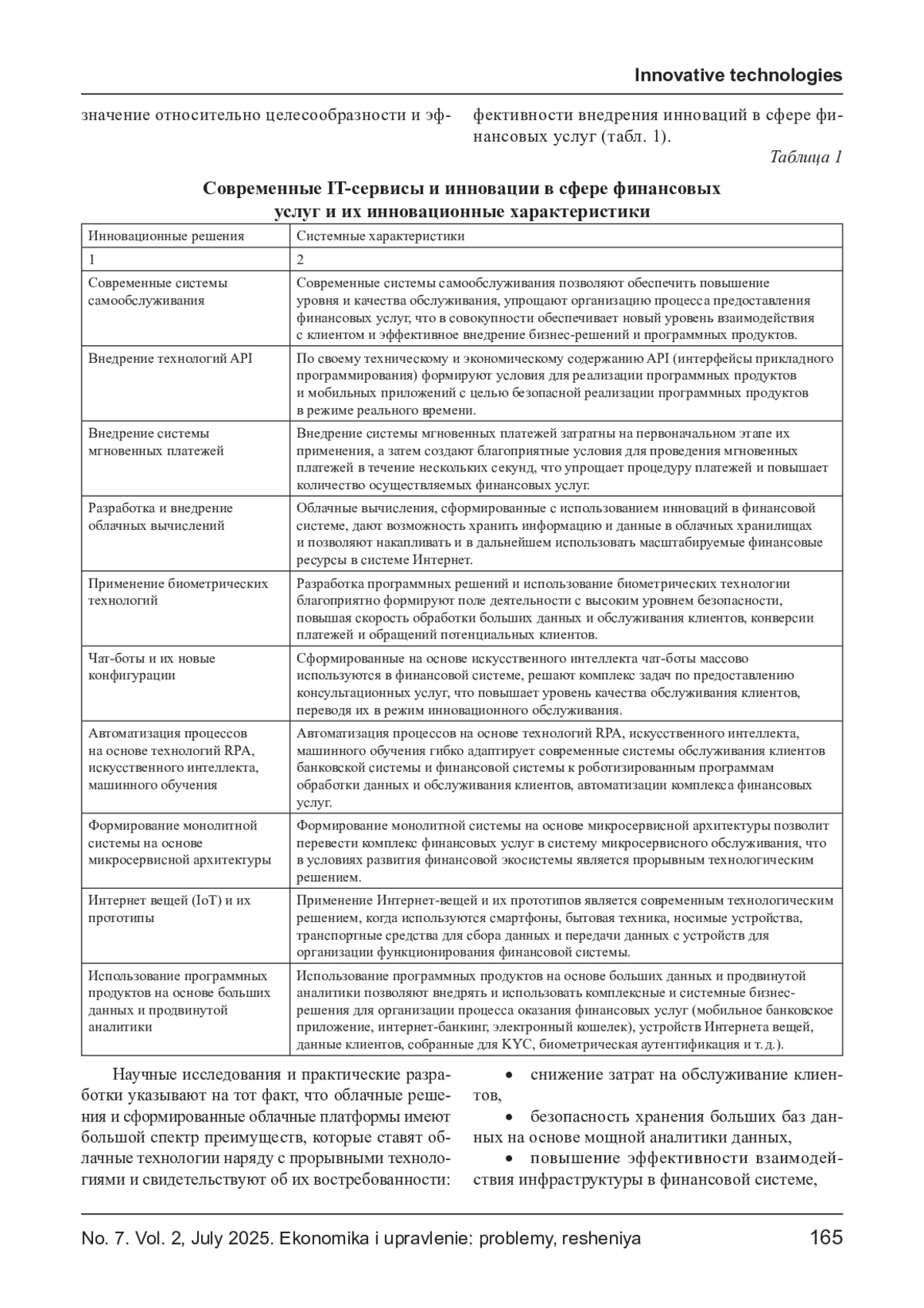 Innovative technologies

значение относительно целесообразности и эффективности внедрения инноваций в сфере финансовых услуг (табл. 1).

Таблица 1

Современные IT-сервисы и инновации в сфере финансовых услуг и их инновационные характеристики

| Инновационные решения | Системные характеристики |
|---|---|
| 1 | 2 |
| Современные системы самообслуживания | Современные системы самообслуживания позволяют обеспечить повышение уровня и качества обслуживания, упрощают организацию процесса предоставления финансовых услуг, что в совокупности обеспечивает новый уровень взаимодействия с клиентом и эффективное внедрение бизнес-решений и программных продуктов. |
| Внедрение технологий API | По своему техническому и экономическому содержанию API (интерфейсы прикладного программирования) формируют условия для реализации программных продуктов и мобильных приложений с целью безопасной реализации программных продуктов в режиме реального времени. |
| Внедрение системы мгновенных платежей | Внедрение системы мгновенных платежей затратны на первоначальном этапе их применения, а затем создают благоприятные условия для проведения мгновенных платежей в течение нескольких секунд, что упрощает процедуру платежей и повышает количество осуществляемых финансовых услуг. |
| Разработка и внедрение облачных вычислений | Облачные вычисления, сформированные с использованием инноваций в финансовой системе, дают возможность хранить информацию и данные в облачных хранилищах и позволяют накапливать и в дальнейшем использовать масштабируемые финансовые ресурсы в системе Интернет. |
| Применение биометрических технологий | Разработка программных решений и использование биометрических технологии благоприятно формируют поле деятельности с высоким уровнем безопасности, повышая скорость обработки больших данных и обслуживания клиентов, конверсии платежей и обращений потенциальных клиентов. |
| Чат-боты и их новые конфигурации | Сформированные на основе искусственного интеллекта чат-боты массово используются в финансовой системе, решают комплекс задач по предоставлению консультационных услуг, что повышает уровень качества обслуживания клиентов, переводя их в режим инновационного обслуживания. |
| Автоматизация процессов на основе технологий RPA, искусственного интеллекта, машинного обучения | Автоматизация процессов на основе технологий RPA, искусственного интеллекта, машинного обучения гибко адаптирует современные системы обслуживания клиентов банковской системы и финансовой системы к роботизированным программам обработки данных и обслуживания клиентов, автоматизации комплекса финансовых услуг. |
| Формирование монолитной системы на основе микросервисной архитектуры | Формирование монолитной системы на основе микросервисной архитектуры позволит перевести комплекс финансовых услуг в систему микросервисного обслуживания, что в условиях развития финансовой экосистемы является прорывным технологическим решением. |
| Интернет вещей (IoT) и их прототипы | Применение Интернет-вещей и их прототипов является современным технологическим решением, когда используются смартфоны, бытовая техника, носимые устройства, транспортные средства для сбора данных и передачи данных с устройств для организации функционирования финансовой системы. |
| Использование программных продуктов на основе больших данных и продвинутой аналитики | Использование программных продуктов на основе больших данных и продвинутой аналитики позволяют внедрять и использовать комплексные и системные бизнес-решения для организации процесса оказания финансовых услуг (мобильное банковское приложение, интернет-банкинг, электронный кошелек), устройств Интернета вещей, данные клиентов, собранные для KYC, биометрическая аутентификация и т. д.). |

Научные исследования и практические разработки указывают на тот факт, что облачные решения и сформированные облачные платформы имеют большой спектр преимуществ, которые ставят облачные технологии наряду с прорывными технологиями и свидетельствуют об их востребованности:

• снижение затрат на обслуживание клиентов,
• безопасность хранения больших баз данных на основе мощной аналитики данных,
• повышение эффективности взаимодействия инфраструктуры в финансовой системе,

No. 7. Vol. 2, July 2025. Ekonomika i upravlenie: problemy, resheniya 165